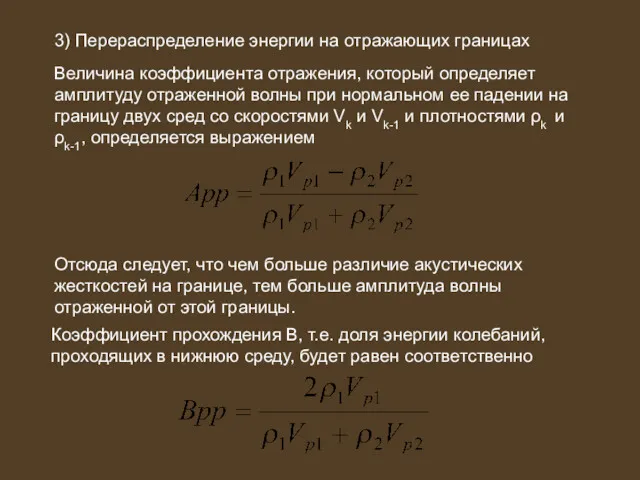 3) Перераспределение энергии на отражающих границах

Величина коэффициента отражения, который определяет амплитуду отраженной волны при нормальном ее падении на границу двух сред со скоростями $V_k$ и $V_{k-1}$ и плотностями $\rho_k$ и $\rho_{k-1}$, определяется выражением

$App = \frac{\rho_1 V_{p1} - \rho_2 V_{p2}}{\rho_1 V_{p1} + \rho_2 V_{p2}}$

Отсюда следует, что чем больше различие акустических жесткостей на границе, тем больше амплитуда волны отраженной от этой границы.

Коэффициент прохождения В, т.е. доля энергии колебаний, проходящих в нижнюю среду, будет равен соответственно

$Bpp = \frac{2\rho_1 V_{p1}}{\rho_1 V_{p1} + \rho_2 V_{p2}}$